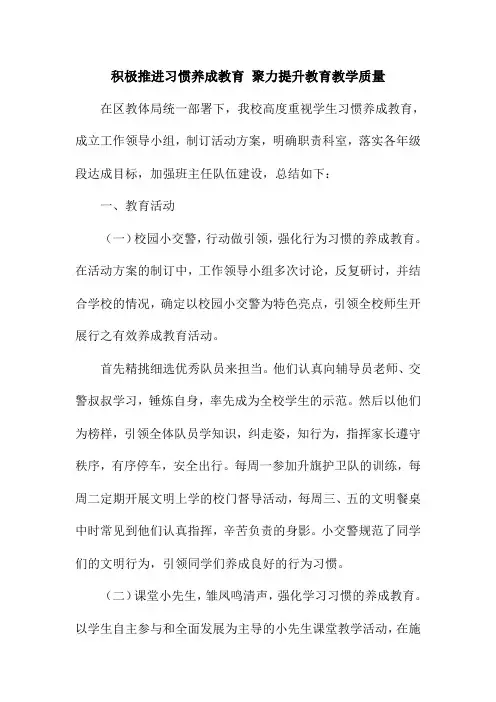 积极推进习惯养成教育 聚力提升教育教学质量

在区教体局统一部署下，我校高度重视学生习惯养成教育，成立工作领导小组，制订活动方案，明确职责科室，落实各年级段达成目标，加强班主任队伍建设，总结如下：

一、教育活动

（一）校园小交警，行动做引领，强化行为习惯的养成教育。在活动方案的制订中，工作领导小组多次讨论，反复研讨，并结合学校的情况，确定以校园小交警为特色亮点，引领全校师生开展行之有效养成教育活动。

首先精挑细选优秀队员来担当。他们认真向辅导员老师、交警叔叔学习，锤炼自身，率先成为全校学生的示范。然后以他们为榜样，引领全体队员学知识，纠走姿，知行为，指挥家长遵守秩序，有序停车，安全出行。每周一参加升旗护卫队的训练，每周二定期开展文明上学的校门督导活动，每周三、五的文明餐桌中时常见到他们认真指挥，辛苦负责的身影。小交警规范了同学们的文明行为，引领同学们养成良好的行为习惯。

（二）课堂小先生，雏凤鸣清声，强化学习习惯的养成教育。以学生自主参与和全面发展为主导的小先生课堂教学活动，在施